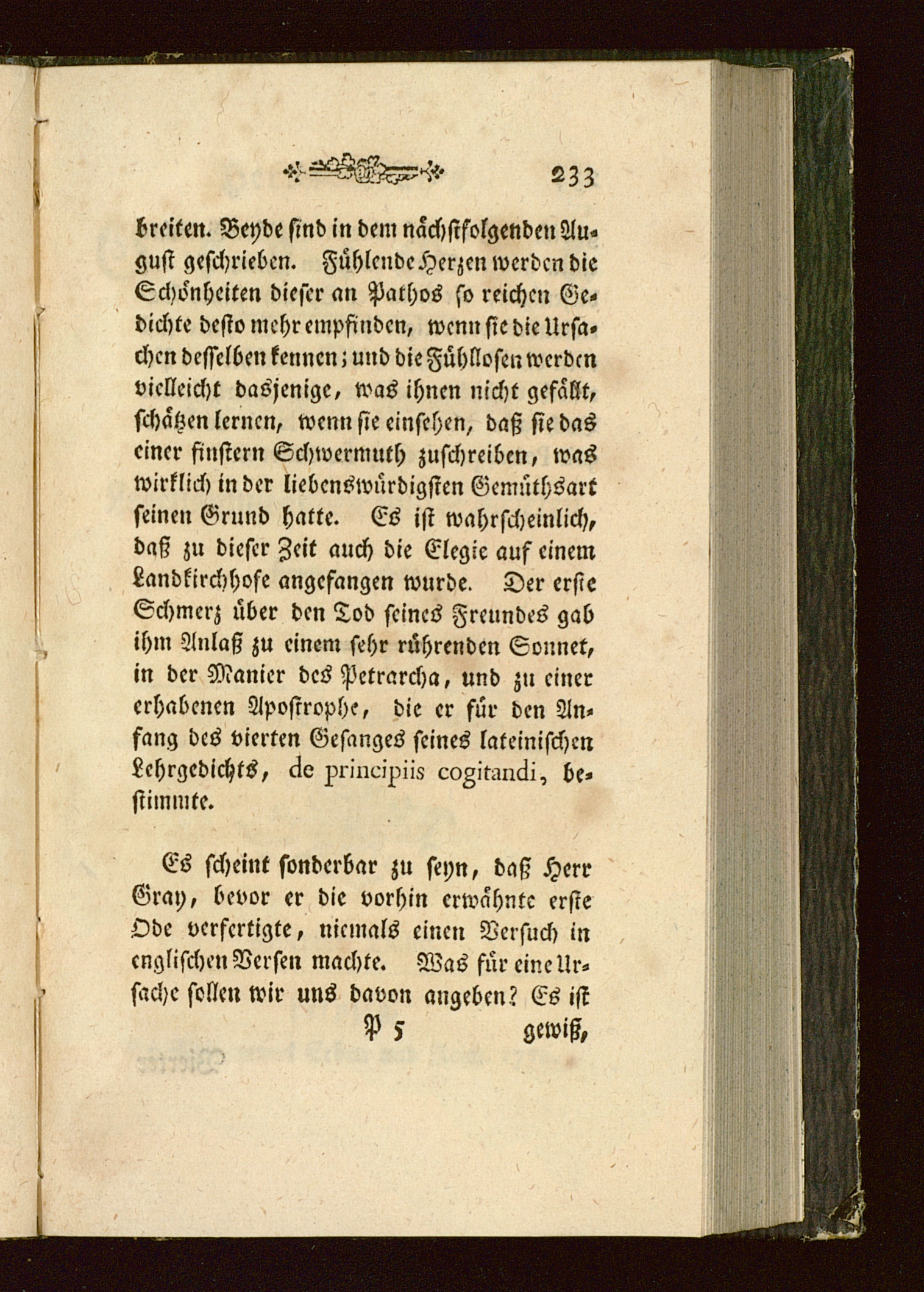 233

breiten. Beyde sind in dem nächstfolgenden August geschrieben. Fühlende Herzen werden die Schönheiten dieser an Pathos so reichen Gedichte desto mehr empfinden, wenn sie die Ursachen desselben kennen; und die Fühllosen werden vielleicht dasjenige, was ihnen nicht gefällt, schätzen lernen, wenn sie einsehen, daß sie das einer finstern Schwermuth zuschreiben, was wirklich in der liebenswürdigsten Gemüthsart seinen Grund hatte. Es ist wahrscheinlich, daß zu dieser Zeit auch die Elegie auf einem Landkirchhofe angefangen wurde. Der erste Schmerz über den Tod seines Freundes gab ihm Anlaß zu einem sehr rührenden Sonnet, in der Manier des Petrarcha, und zu einer erhabenen Apostrophe, die er für den Anfang des vierten Gesanges seines lateinischen Lehrgedichts, de principiis cogitandi, bestimmte.

Es scheint sonderbar zu seyn, daß Herr Gray, bevor er die vorhin erwähnte erste Ode verfertigte, niemals einen Versuch in englischen Versen machte. Was für eine Ursache sollen wir uns davon angeben? Es ist

P 5 gewiß,